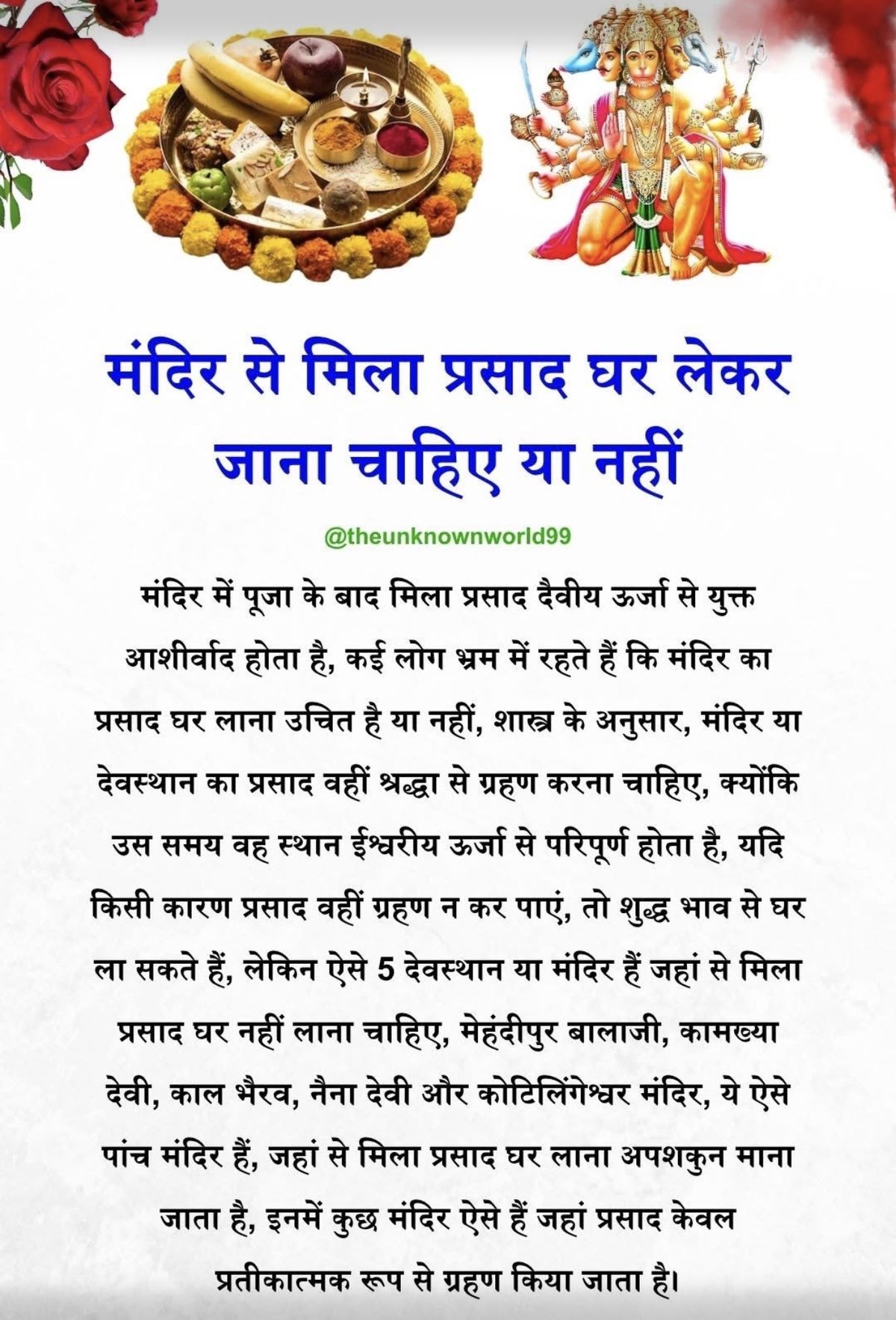 मंदिर से मिला प्रसाद घर लेकर जाना चाहिए या नहीं

@theunknownworld99

मंदिर में पूजा के बाद मिला प्रसाद दैवीय ऊर्जा से युक्त आशीर्वाद होता है, कई लोग भ्रम में रहते हैं कि मंदिर का प्रसाद घर लाना उचित है या नहीं, शास्त्र के अनुसार, मंदिर या देवस्थान का प्रसाद वहीं श्रद्धा से ग्रहण करना चाहिए, क्योंकि उस समय वह स्थान ईश्वरीय ऊर्जा से परिपूर्ण होता है, यदि किसी कारण प्रसाद वहीं ग्रहण न कर पाएं, तो शुद्ध भाव से घर ला सकते हैं, लेकिन ऐसे 5 देवस्थान या मंदिर हैं जहां से मिला प्रसाद घर नहीं लाना चाहिए, मेहंदीपुर बालाजी, कामख्या देवी, काल भैरव, नैना देवी और कोटिलिंगेश्वर मंदिर, ये ऐसे पांच मंदिर हैं, जहां से मिला प्रसाद घर लाना अपशकुन माना जाता है, इनमें कुछ मंदिर ऐसे हैं जहां प्रसाद केवल प्रतीकात्मक रूप से ग्रहण किया जाता है।